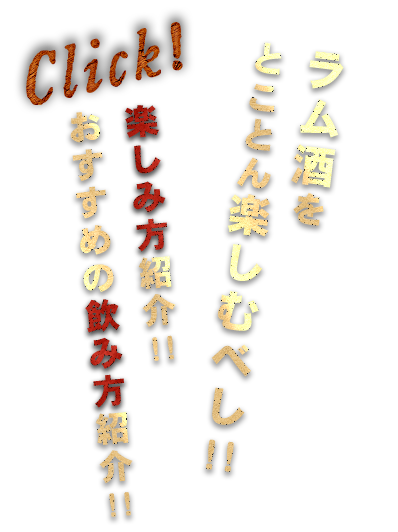 Click!

ラム酒を

とことん楽しむべし!!

楽しみ方紹介!!

おすすめの飲み方紹介!!